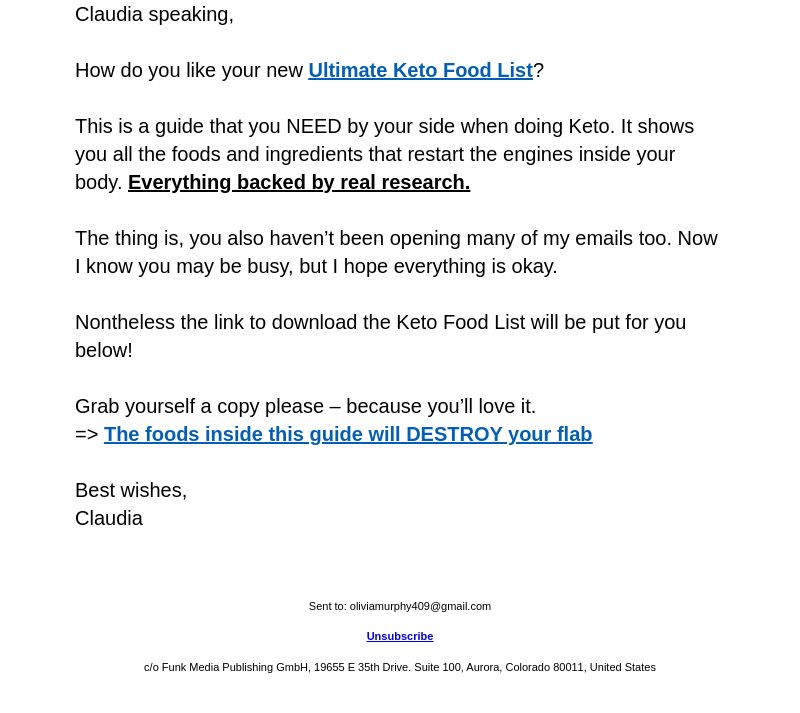 Claudia speaking,

How do you like your new Ultimate Keto Food List?

This is a guide that you NEED by your side when doing Keto. It shows you all the foods and ingredients that restart the engines inside your body. Everything backed by real research.

The thing is, you also haven’t been opening many of my emails too. Now I know you may be busy, but I hope everything is okay.

Nontheless the link to download the Keto Food List will be put for you below!

Grab yourself a copy please – because you’ll love it.
=> The foods inside this guide will DESTROY your flab

Best wishes,
Claudia

Sent to: oliviamurphy409@gmail.com

Unsubscribe

c/o Funk Media Publishing GmbH, 19655 E 35th Drive. Suite 100, Aurora, Colorado 80011, United States